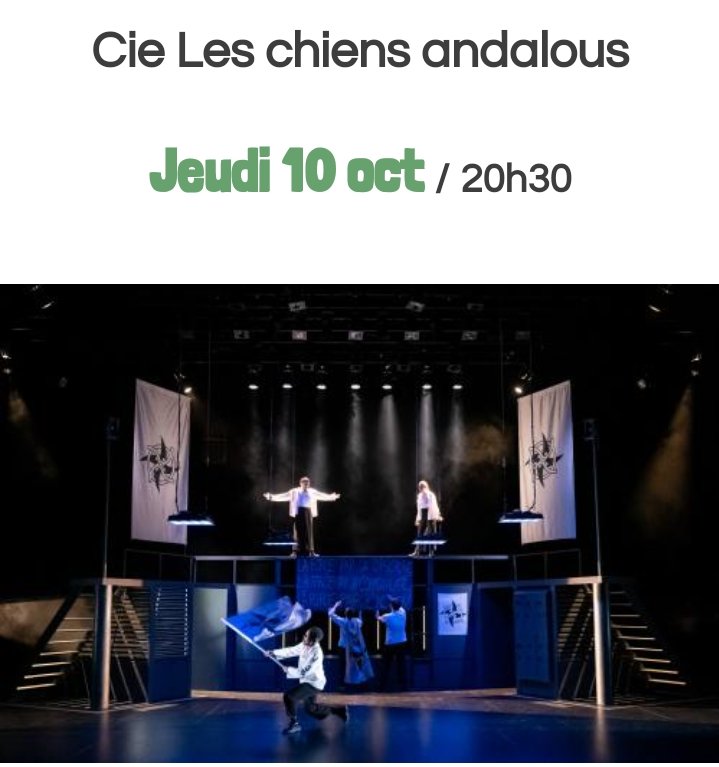 Cie Les chiens andalous

Jeudi 10 oct / 20h30